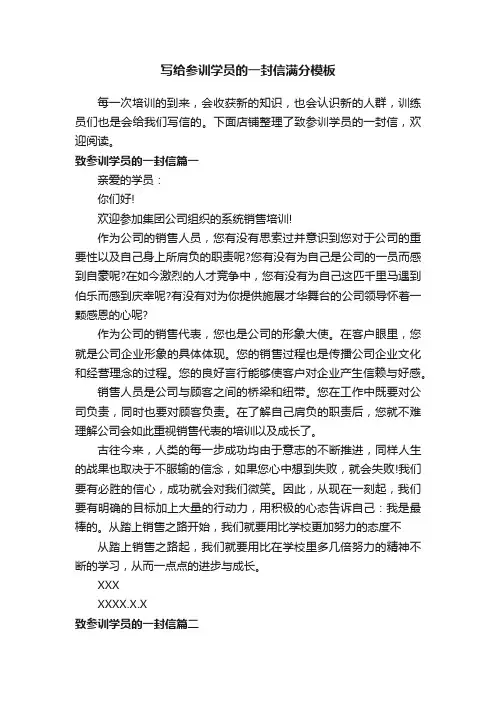 写给参训学员的一封信满分模板

每一次培训的到来，会收获新的知识，也会认识新的人群，训练员们也是会给我们写信的。下面店铺整理了致参训学员的一封信，欢迎阅读。

致参训学员的一封信篇一

亲爱的学员：

你们好!

欢迎参加集团公司组织的系统销售培训!

作为公司的销售人员，您有没有思索过并意识到您对于公司的重要性以及自己身上所肩负的职责呢?您有没有为自己是公司的一员而感到自豪呢?在如今激烈的人才竞争中，您有没有为自己这匹千里马遇到伯乐而感到庆幸呢?有没有对为你提供施展才华舞台的公司领导怀着一颗感恩的心呢?

作为公司的销售代表，您也是公司的形象大使。在客户眼里，您就是公司企业形象的具体体现。您的销售过程也是传播公司企业文化和经营理念的过程。您的良好言行能够使客户对企业产生信赖与好感。

销售人员是公司与顾客之间的桥梁和纽带。您在工作中既要对公司负责，同时也要对顾客负责。在了解自己肩负的职责后，您就不难理解公司会如此重视销售代表的培训以及成长了。

古往今来，人类的每一步成功均由于意志的不断推进，同样人生的战果也取决于不服输的信念，如果您心中想到失败，就会失败!我们要有必胜的信心，成功就会对我们微笑。因此，从现在一刻起，我们要有明确的目标加上大量的行动力，用积极的心态告诉自己：我是最棒的。从踏上销售之路开始，我们就要用比学校更加努力的态度不

从踏上销售之路起，我们就要用比在学校里多几倍努力的精神不断的学习，从而一点点的进步与成长。

XXX

XXXX.X.X

致参训学员的一封信篇二